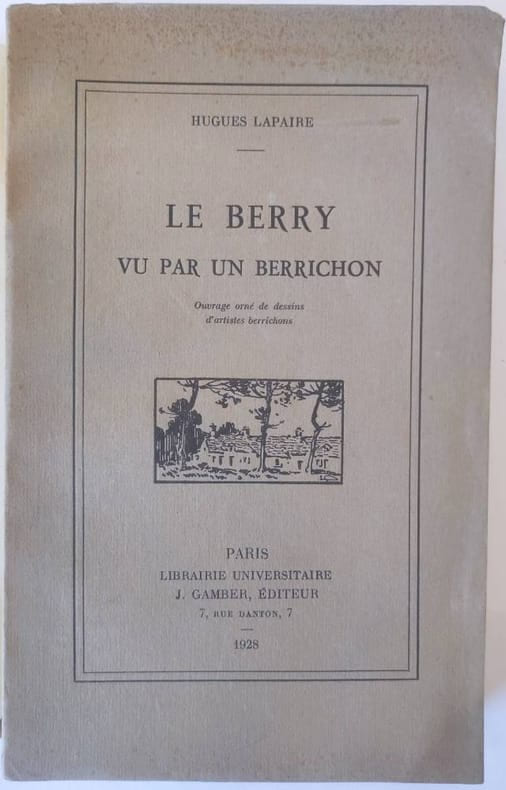 HUGUES LAPAIRE

LE BERRY

VU PAR UN BERRICHON

Ouvrage orné de dessins d'artistes berrichons

PARIS
LIBRAIRIE UNIVERSITAIRE
J. GAMBER, ÉDITEUR
7, RUE DANTON, 7

1928